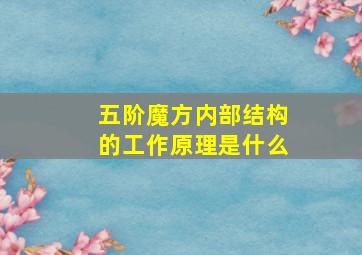 五阶魔方内部结构的工作原理是什么